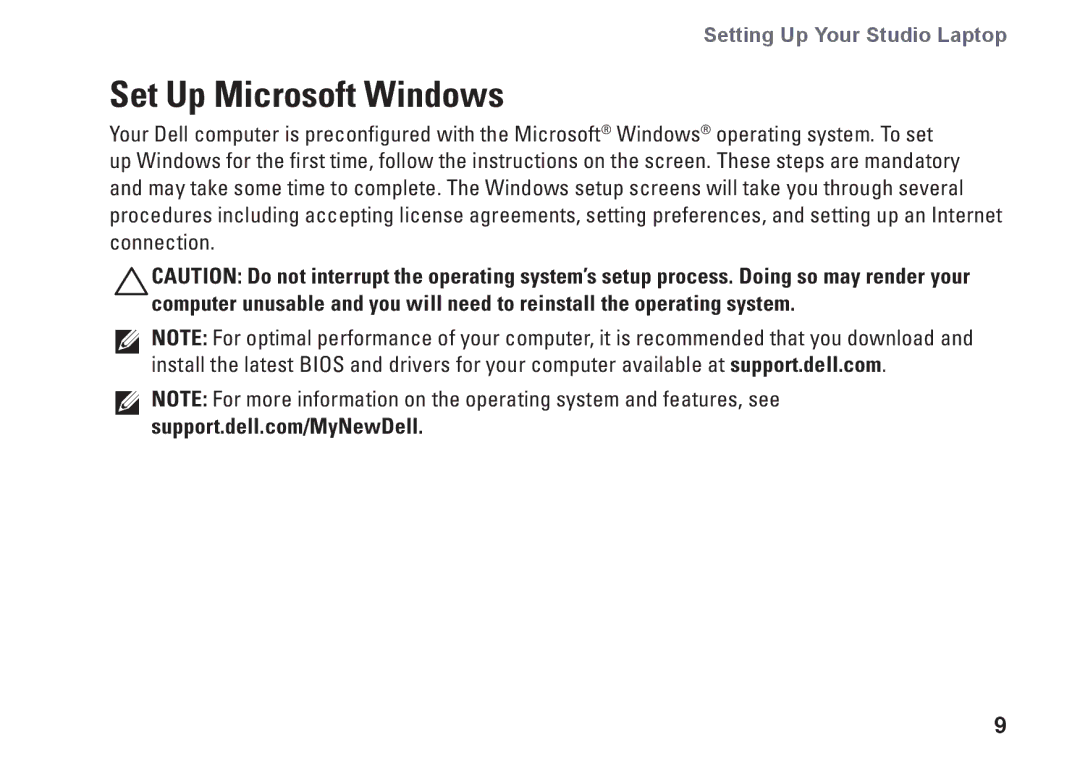 Setting Up Your Studio Laptop

Set Up Microsoft Windows

Your Dell computer is preconfigured with the Microsoft® Windows® operating system. To set up Windows for the first time, follow the instructions on the screen. These steps are mandatory and may take some time to complete. The Windows setup screens will take you through several procedures including accepting license agreements, setting preferences, and setting up an Internet connection.

CAUTION: Do not interrupt the operating system's setup process. Doing so may render your computer unusable and you will need to reinstall the operating system.

NOTE: For optimal performance of your computer, it is recommended that you download and install the latest BIOS and drivers for your computer available at support.dell.com.

NOTE: For more information on the operating system and features, see support.dell.com/MyNewDell.

9